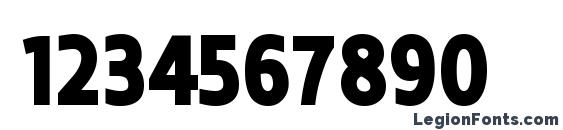 1234567890

LegionFonts.com